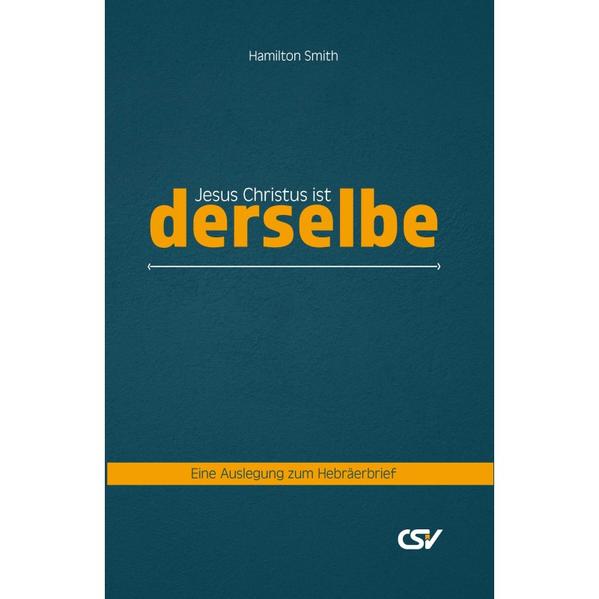 Hamilton Smith

Jesus Christus ist
derselbe

Eine Auslegung zum Hebräerbrief

CSV